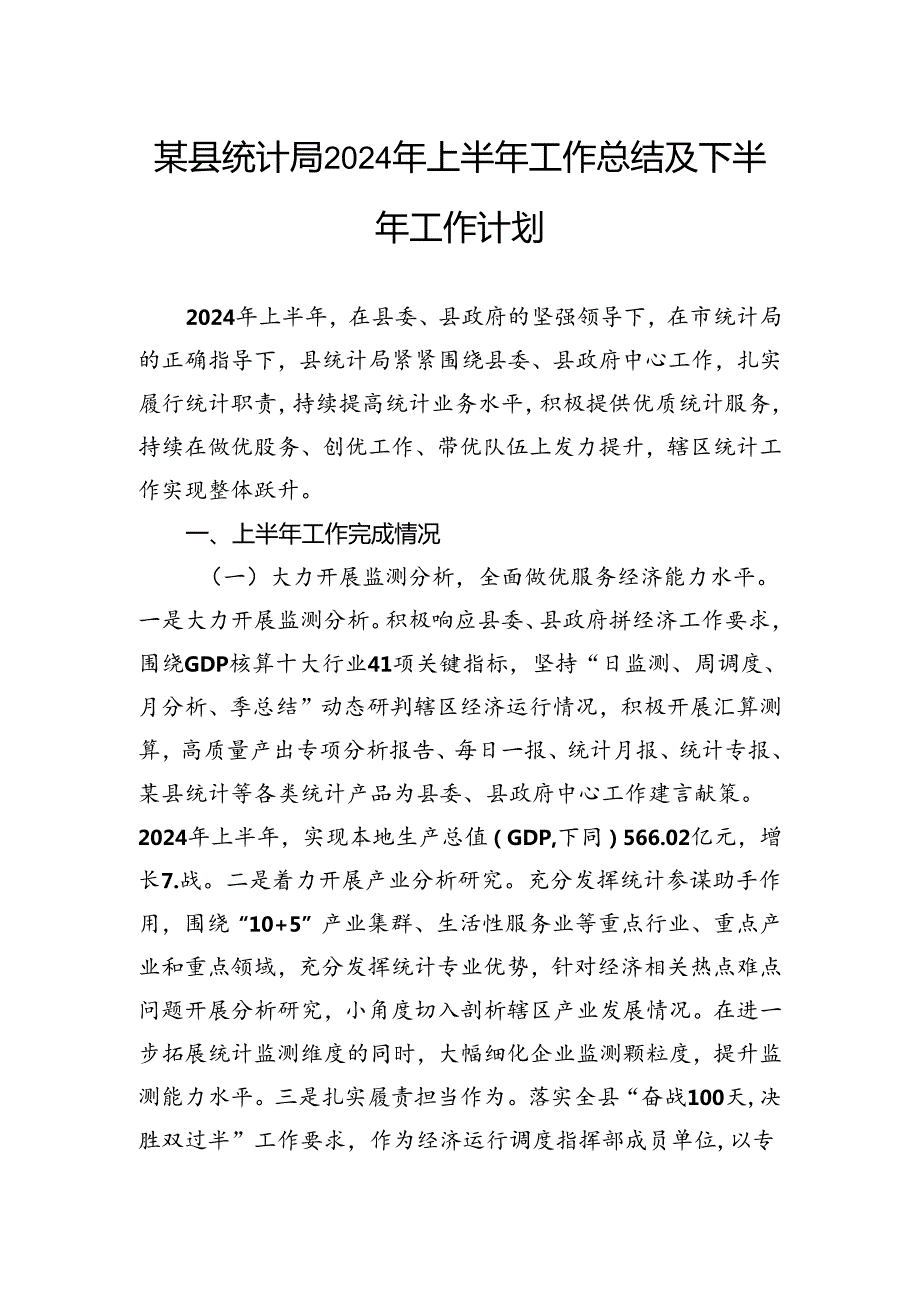 某县统计局2024年上半年工作总结及下半年工作计划

2024年上半年，在县委、县政府的坚强领导下，在市统计局的正确指导下，县统计局紧紧围绕县委、县政府中心工作，扎实履行统计职责，持续提高统计业务水平，积极提供优质统计服务，持续在做优服务、创优工作、带优队伍上发力提升，辖区统计工作实现整体跃升。

一、上半年工作完成情况

（一）大力开展监测分析，全面做优服务经济能力水平。一是大力开展监测分析。积极响应县委、县政府拼经济工作要求，围绕GDP核算十大行业41项关键指标，坚持“日监测、周调度、月分析、季总结”动态研判辖区经济运行情况，积极开展汇算测算，高质量产出专项分析报告、每日一报、统计月报、统计专报、某县统计等各类统计产品为县委、县政府中心工作建言献策。2024年上半年，实现本地生产总值（GDP,下同）566.02亿元，增长7.战。二是着力开展产业分析研究。充分发挥统计参谋助手作用，围绕“10+5”产业集群、生活性服务业等重点行业、重点产业和重点领域，充分发挥统计专业优势，针对经济相关热点难点问题开展分析研究，小角度切入剖析辖区产业发展情况。在进一步拓展统计监测维度的同时，大幅细化企业监测颗粒度，提升监测能力水平。三是扎实履责担当作为。落实全县“奋战100天，决胜双过半”工作要求，作为经济运行调度指挥部成员单位，以专